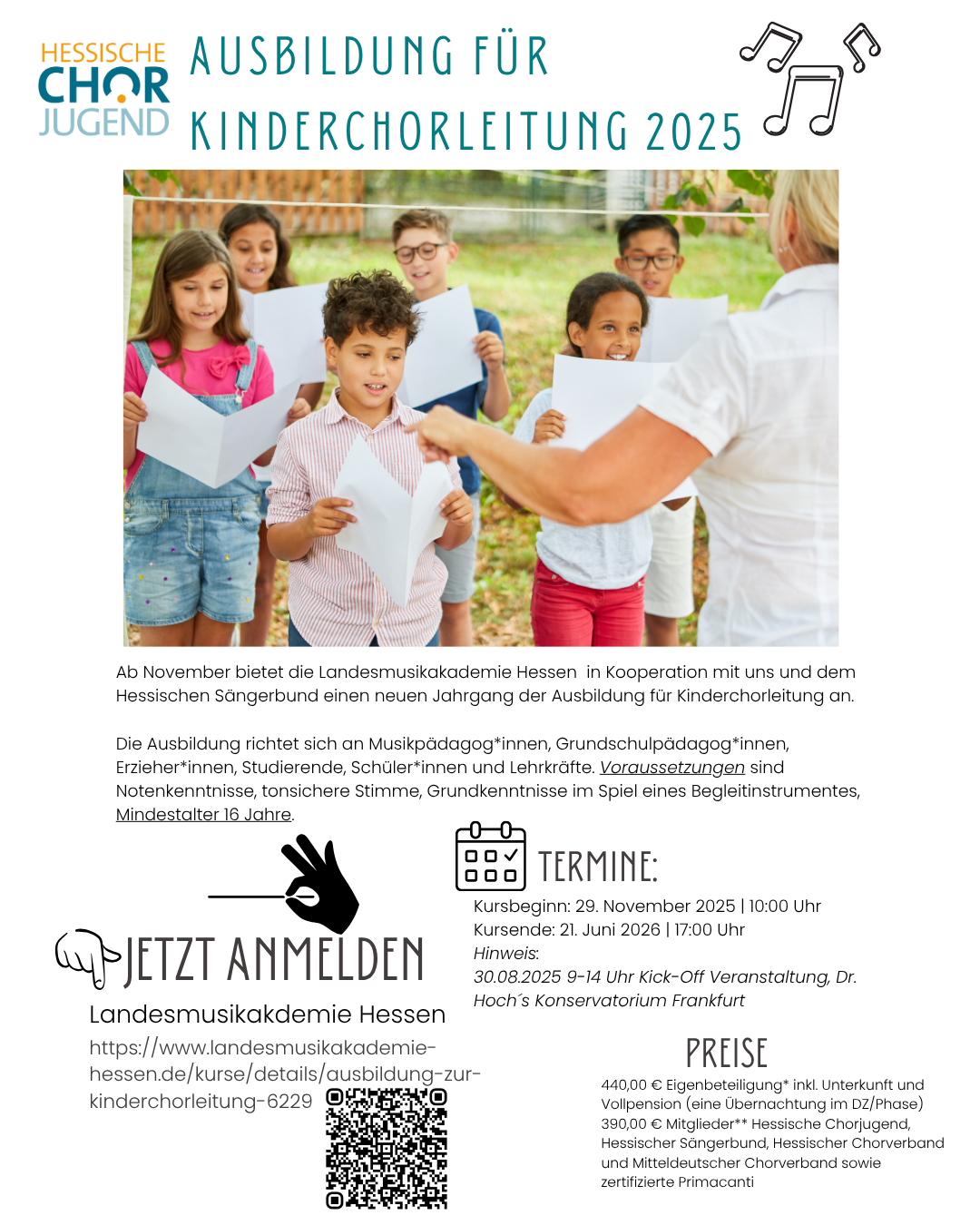 HESSISCHE
CHOR
JUGEND

AUSBILDUNG FÜR KINDERCHORLEITUNG 2025

Ab November bietet die Landesmusikakademie Hessen in Kooperation mit uns und dem Hessischen Sängerbund einen neuen Jahrgang der Ausbildung für Kinderchorleitung an.

Die Ausbildung richtet sich an Musikpädagog*innen, Grundschulpädagog*innen, Erzieher*innen, Studierende, Schüler*innen und Lehrkräfte. Voraussetzungen sind Notenkenntnisse, tonsichere Stimme, Grundkenntnisse im Spiel eines Begleitinstrumentes, Mindestalter 16 Jahre.

JETZT ANMELDEN

Landesmusikakdemie Hessen

https://www.landesmusikakademie-hessen.de/kurse/details/ausbildung-zur-kinderchorleitung-6229

TERMINE:

Kursbeginn: 29. November 2025 | 10:00 Uhr
Kursende: 21. Juni 2026 | 17:00 Uhr
Hinweis:
30.08.2025 9-14 Uhr Kick-Off Veranstaltung, Dr. Hoch´s Konservatorium Frankfurt

PREISE

440,00 € Eigenbeteiligung* inkl. Unterkunft und Vollpension (eine Übernachtung im DZ/Phase)
390,00 € Mitglieder** Hessische Chorjugend, Hessischer Sängerbund, Hessischer Chorverband und Mitteldeutscher Chorverband sowie zertifizierte Primacanti